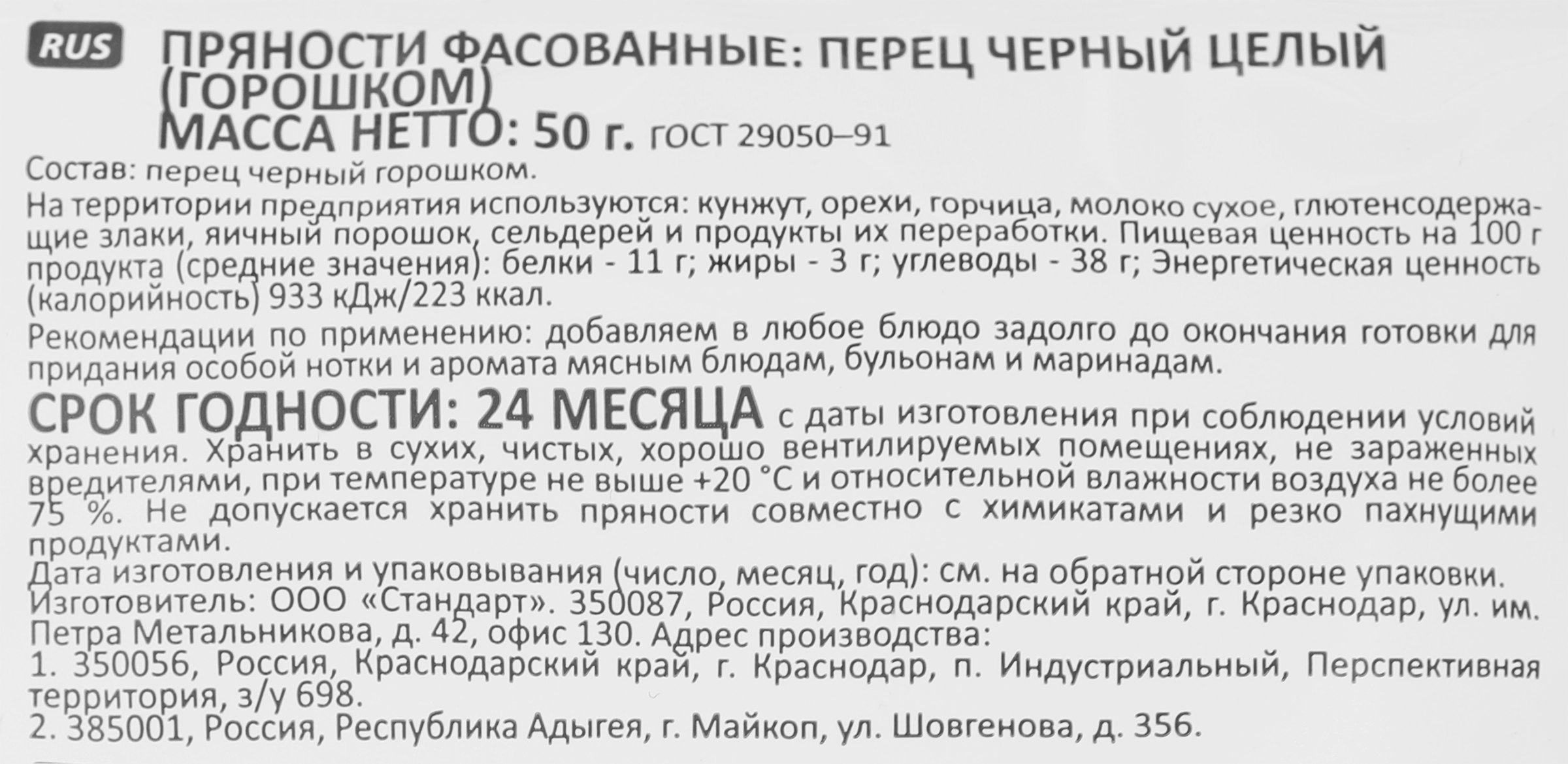 RUS

ПРЯНОСТИ ФАСОВАННЫЕ: ПЕРЕЦ ЧЕРНЫЙ ЦЕЛЫЙ (ГОРОШКОМ)
МАССА НЕТТО: 50 г. ГОСТ 29050–91

Состав: перец черный горошком.

На территории предприятия используются: кунжут, орехи, горчица, молоко сухое, глютенсодержащие злаки, яичный порошок, сельдерей и продукты их переработки. Пищевая ценность на 100 г продукта (средние значения): белки - 11 г; жиры - 3 г; углеводы - 38 г; Энергетическая ценность (калорийность) 933 кДж/223 ккал.

Рекомендации по применению: добавляем в любое блюдо задолго до окончания готовки для придания особой нотки и аромата мясным блюдам, бульонам и маринадам.

СРОК ГОДНОСТИ: 24 МЕСЯЦА с даты изготовления при соблюдении условий хранения. Хранить в сухих, чистых, хорошо вентилируемых помещениях, не зараженных вредителями, при температуре не выше +20 °С и относительной влажности воздуха не более 75 %. Не допускается хранить пряности совместно с химикатами и резко пахнущими продуктами.

Дата изготовления и упаковывания (число, месяц, год): см. на обратной стороне упаковки.
Изготовитель: ООО «Стандарт». 350087, Россия, Краснодарский край, г. Краснодар, ул. им. Петра Метальникова, д. 42, офис 130. Адрес производства:
1. 350056, Россия, Краснодарский край, г. Краснодар, п. Индустриальный, Перспективная территория, з/у 698.
2. 385001, Россия, Республика Адыгея, г. Майкоп, ул. Шовгенова, д. 356.